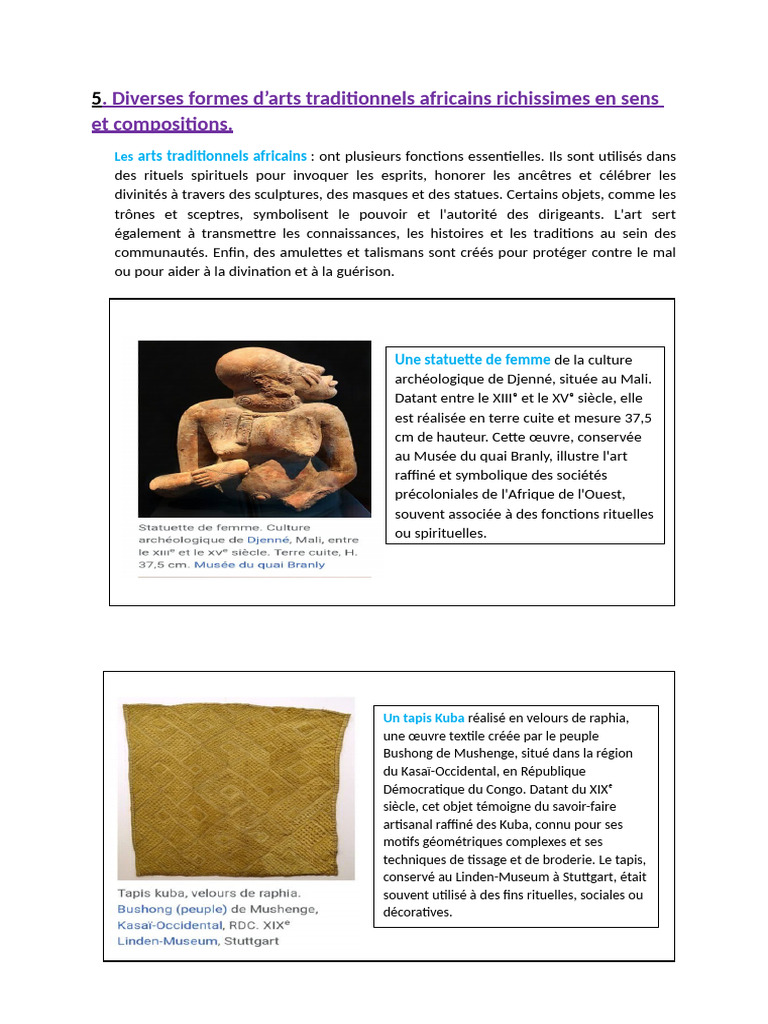 5. Diverses formes d'arts traditionnels africains richissimes en sens et compositions.

Les arts traditionnels africains : ont plusieurs fonctions essentielles. Ils sont utilisés dans des rituels spirituels pour invoquer les esprits, honorer les ancêtres et célébrer les divinités à travers des sculptures, des masques et des statues. Certains objets, comme les trônes et sceptres, symbolisent le pouvoir et l'autorité des dirigeants. L'art sert également à transmettre les connaissances, les histoires et les traditions au sein des communautés. Enfin, des amulettes et talismans sont créés pour protéger contre le mal ou pour aider à la divination et à la guérison.

Statuette de femme. Culture archéologique de Djenné, Mali, entre le XIIIe et le XVe siècle. Terre cuite, H. 37,5 cm. Musée du quai Branly

Une statuette de femme de la culture archéologique de Djenné, située au Mali. Datant entre le XIIIe et le XVe siècle, elle est réalisée en terre cuite et mesure 37,5 cm de hauteur. Cette œuvre, conservée au Musée du quai Branly, illustre l'art raffiné et symbolique des sociétés précoloniales de l'Afrique de l'Ouest, souvent associée à des fonctions rituelles ou spirituelles.

Tapis kuba, velours de raphia. Bushong (peuple) de Mushenge, Kasaï-Occidental, RDC. XIXe Linden-Museum, Stuttgart

Un tapis Kuba réalisé en velours de raphia, une œuvre textile créée par le peuple Bushong de Mushenge, situé dans la région du Kasaï-Occidental, en République Démocratique du Congo. Datant du XIXe siècle, cet objet témoigne du savoir-faire artisanal raffiné des Kuba, connu pour ses motifs géométriques complexes et ses techniques de tissage et de broderie. Le tapis, conservé au Linden-Museum à Stuttgart, était souvent utilisé à des fins rituelles, sociales ou décoratives.